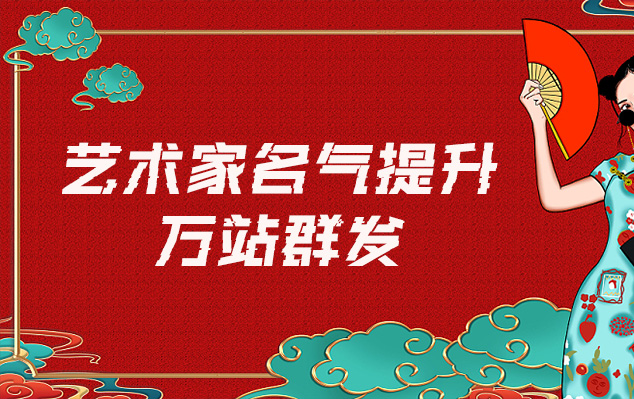 艺术家名气提升
万站群发